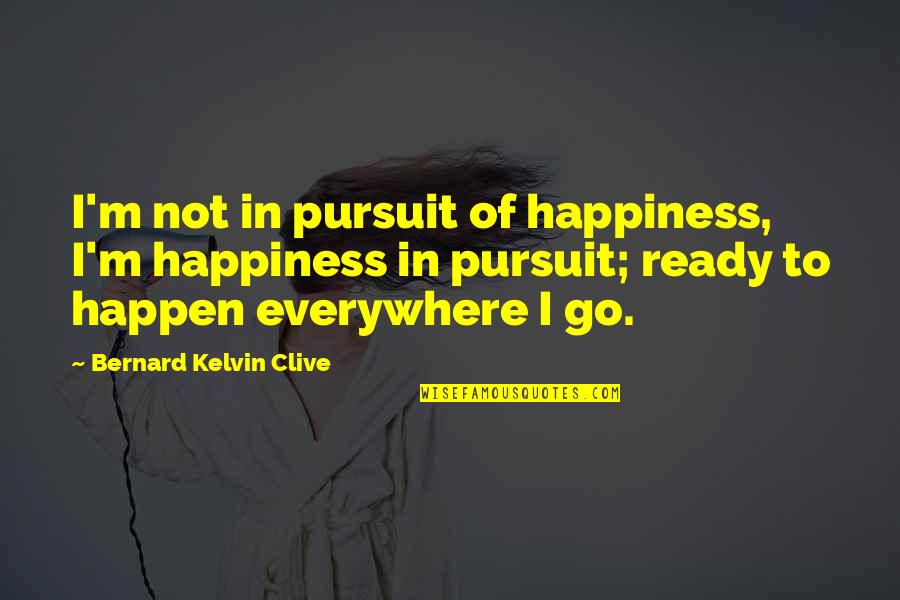 I'm not in pursuit of happiness, I'm happiness in pursuit; ready to happen everywhere I go.

~ Bernard Kelvin Clive

WISEFAMOUSQUOTES.COM